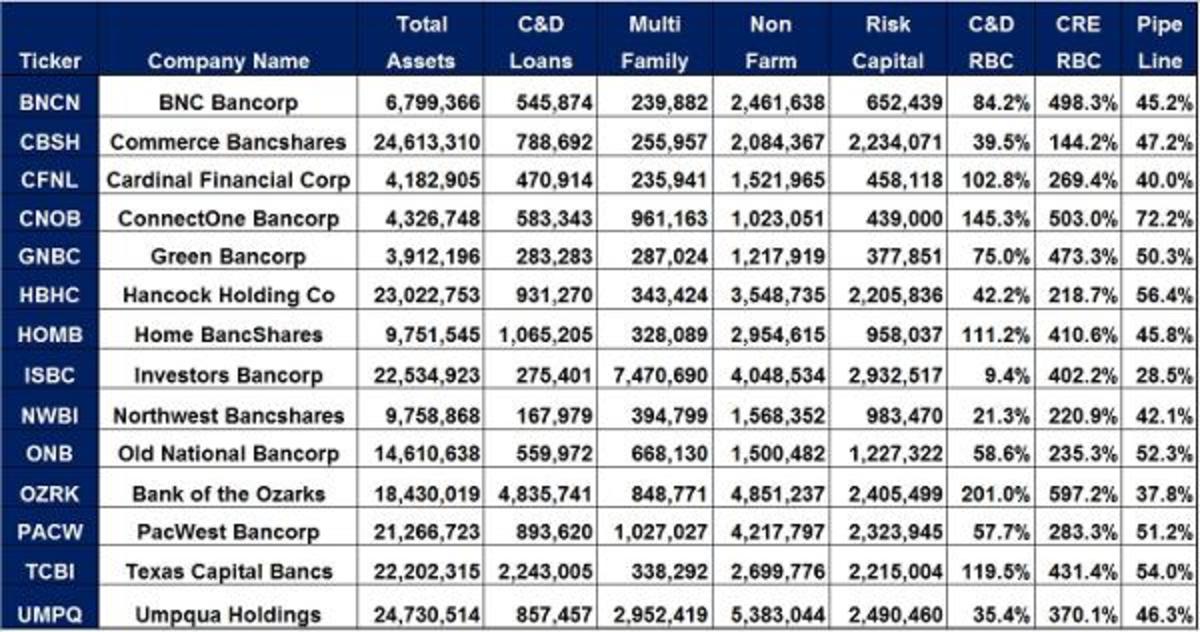 | Ticker | Company Name | Total Assets | C&D Loans | Multi Family | Non Farm | Risk Capital | C&D RBC | CRE RBC | Pipe Line |
|---|---|---|---|---|---|---|---|---|---|
| BNCN | BNC Bancorp | 6,799,366 | 545,874 | 239,882 | 2,461,638 | 652,439 | 84.2% | 498.3% | 45.2% |
| CBSH | Commerce Bancshares | 24,613,310 | 788,692 | 255,957 | 2,084,367 | 2,234,071 | 39.5% | 144.2% | 47.2% |
| CFNL | Cardinal Financial Corp | 4,182,905 | 470,914 | 235,941 | 1,521,965 | 458,118 | 102.8% | 269.4% | 40.0% |
| CNOB | ConnectOne Bancorp | 4,326,748 | 583,343 | 961,163 | 1,023,051 | 439,000 | 145.3% | 503.0% | 72.2% |
| GNBC | Green Bancorp | 3,912,196 | 283,283 | 287,024 | 1,217,919 | 377,851 | 75.0% | 473.3% | 50.3% |
| HBHC | Hancock Holding Co | 23,022,753 | 931,270 | 343,424 | 3,548,735 | 2,205,836 | 42.2% | 218.7% | 56.4% |
| HOMB | Home BancShares | 9,751,545 | 1,065,205 | 328,089 | 2,954,615 | 958,037 | 111.2% | 410.6% | 45.8% |
| ISBC | Investors Bancorp | 22,534,923 | 275,401 | 7,470,690 | 4,048,534 | 2,932,517 | 9.4% | 402.2% | 28.5% |
| NWBI | Northwest Bancshares | 9,758,868 | 167,979 | 394,799 | 1,568,352 | 983,470 | 21.3% | 220.9% | 42.1% |
| ONB | Old National Bancorp | 14,610,638 | 559,972 | 668,130 | 1,500,482 | 1,227,322 | 58.6% | 235.3% | 52.3% |
| OZRK | Bank of the Ozarks | 18,430,019 | 4,835,741 | 848,771 | 4,851,237 | 2,405,499 | 201.0% | 597.2% | 37.8% |
| PACW | PacWest Bancorp | 21,266,723 | 893,620 | 1,027,027 | 4,217,797 | 2,323,945 | 57.7% | 283.3% | 51.2% |
| TCBI | Texas Capital Bancs | 22,202,315 | 2,243,005 | 338,292 | 2,699,776 | 2,215,004 | 119.5% | 431.4% | 54.0% |
| UMPQ | Umpqua Holdings | 24,730,514 | 857,457 | 2,952,419 | 5,383,044 | 2,490,460 | 35.4% | 370.1% | 46.3% |